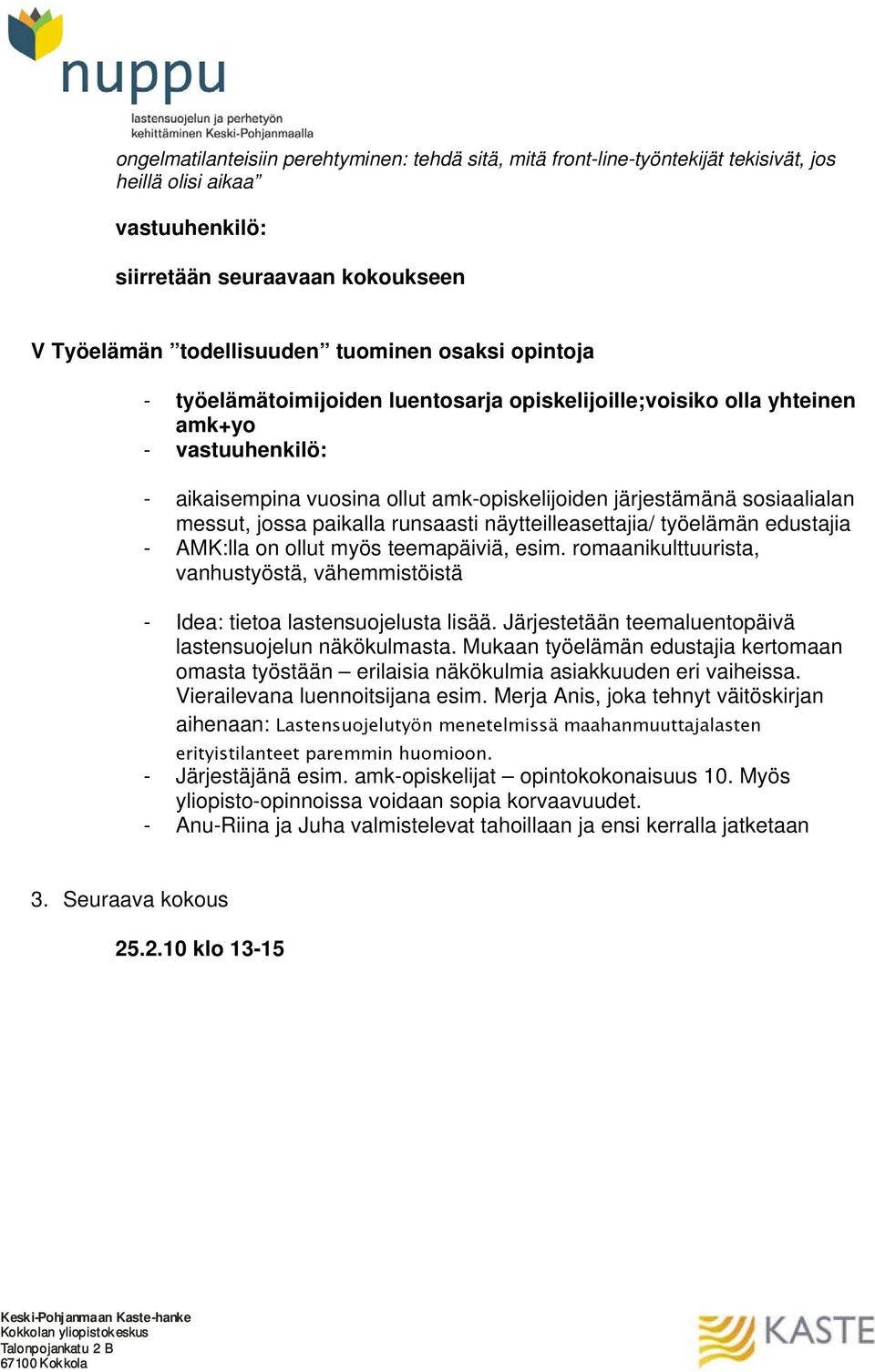 nuppu
lastensuojelun ja perhetyön kehittäminen Keski-Pohjanmaalla

ongelmatilanteisiin perehtyminen: tehdä sitä, mitä front-line-työntekijät tekisivät, jos heillä olisi aikaa”

vastuuhenkilö:

siirretään seuraavaan kokoukseen

V Työelämän ”todellisuuden” tuominen osaksi opintoja

- työelämätoimijoiden luentosarja opiskelijoille;voisiko olla yhteinen amk+yo
- vastuuhenkilö:

- aikaisempina vuosina ollut amk-opiskelijoiden järjestämänä sosiaalialan messut, jossa paikalla runsaasti näytteilleasettajia/ työelämän edustajia
- AMK:lla on ollut myös teemapäiviä, esim. romaanikulttuurista, vanhustyöstä, vähemmistöistä

- Idea: tietoa lastensuojelusta lisää. Järjestetään teemaluentopäivä lastensuojelun näkökulmasta. Mukaan työelämän edustajia kertomaan omasta työstään – erilaisia näkökulmia asiakkuuden eri vaiheissa. Vierailevana luennoitsijana esim. Merja Anis, joka tehnyt väitöskirjan aihenaan: Lastensuojelutyön menetelmissä maahanmuuttajalasten erityistilanteet paremmin huomioon.
- Järjestäjänä esim. amk-opiskelijat – opintokokonaisuus 10. Myös yliopisto-opinnoissa voidaan sopia korvaavuudet.
- Anu-Riina ja Juha valmistelevat tahoillaan ja ensi kerralla jatketaan

3. Seuraava kokous

25.2.10 klo 13-15

Keski-Pohjanmaan Kaste-hanke
Kokkolan yliopistokeskus
Talonpojankatu 2 B
67100 Kokkola

KASTE